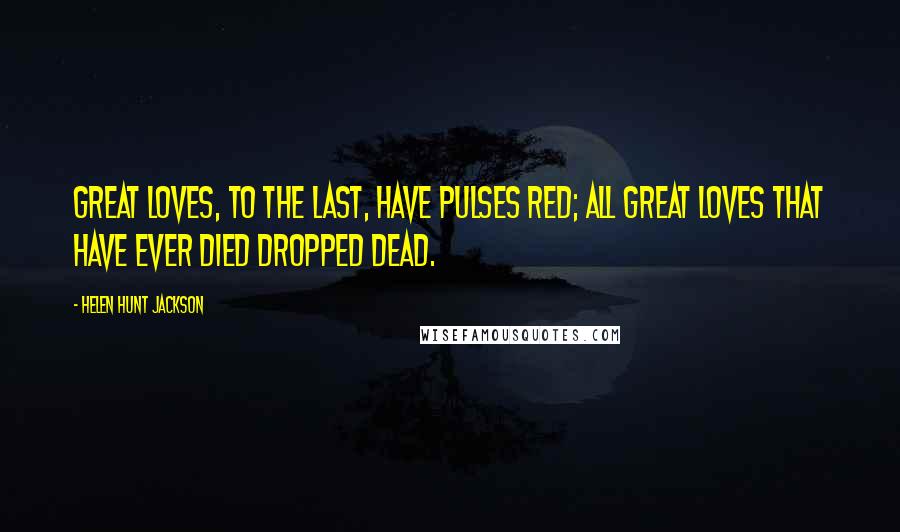 GREAT LOVES, TO THE LAST, HAVE PULSES RED; ALL GREAT LOVES THAT HAVE EVER DIED DROPPED DEAD.

- HELEN HUNT JACKSON

WISEFAMOUSQUOTES.COM